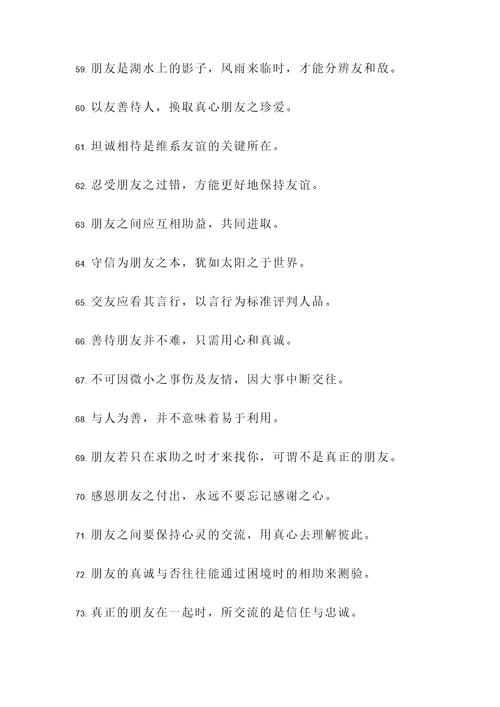 59. 朋友是湖水上的影子，风雨来临时，才能分辨友和敌。

60. 以友善待人，换取真心朋友之珍爱。

61. 坦诚相待是维系友谊的关键所在。

62. 忍受朋友之过错，方能更好地保持友谊。

63. 朋友之间应互相助益，共同进取。

64. 守信为朋友之本，犹如太阳之于世界。

65. 交友应看其言行，以言行为标准评判人品。

66. 善待朋友并不难，只需用心和真诚。

67. 不可因微小之事伤及友情，因大事中断交往。

68. 与人为善，并不意味着易于利用。

69. 朋友若只在求助之时才来找你，可谓不是真正的朋友。

70. 感恩朋友之付出，永远不要忘记感谢之心。

71. 朋友之间要保持心灵的交流，用真心去理解彼此。

72. 朋友的真诚与否往往能通过困境时的相助来测验。

73. 真正的朋友在一起时，所交流的是信任与忠诚。